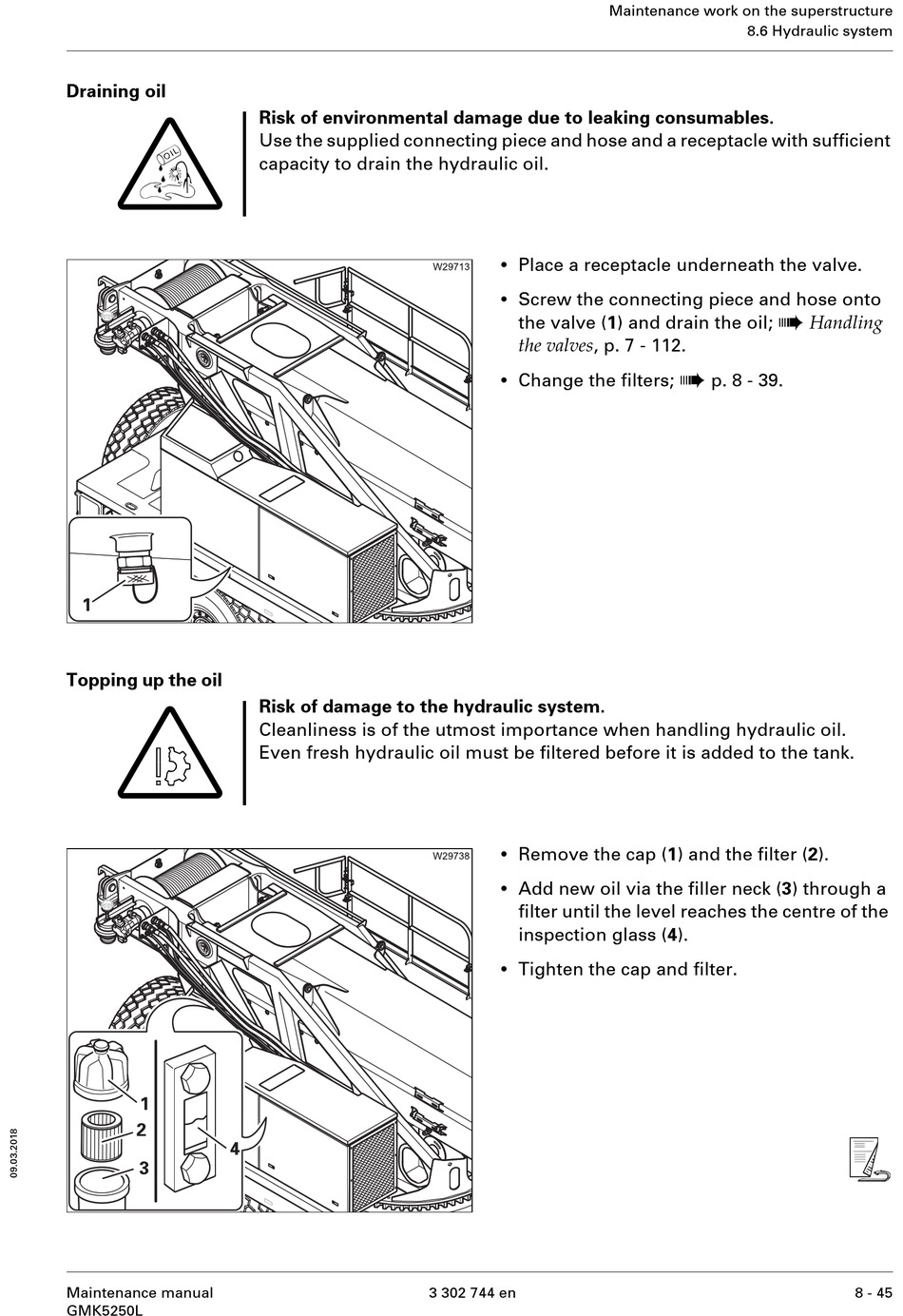 Maintenance work on the superstructure
8.6 Hydraulic system

Draining oil

OIL

Risk of environmental damage due to leaking consumables.
Use the supplied connecting piece and hose and a receptacle with sufficient capacity to drain the hydraulic oil.

W29713

1

• Place a receptacle underneath the valve.

• Screw the connecting piece and hose onto the valve (1) and drain the oil; ➠ Handling the valves, p. 7 - 112.

• Change the filters; ➠ p. 8 - 39.

Topping up the oil

Risk of damage to the hydraulic system.
Cleanliness is of the utmost importance when handling hydraulic oil. Even fresh hydraulic oil must be filtered before it is added to the tank.

W29738

1
2
3
4

• Remove the cap (1) and the filter (2).

• Add new oil via the filler neck (3) through a filter until the level reaches the centre of the inspection glass (4).

• Tighten the cap and filter.

09.03.2018

Maintenance manual
GMK5250L

3 302 744 en

8 - 45